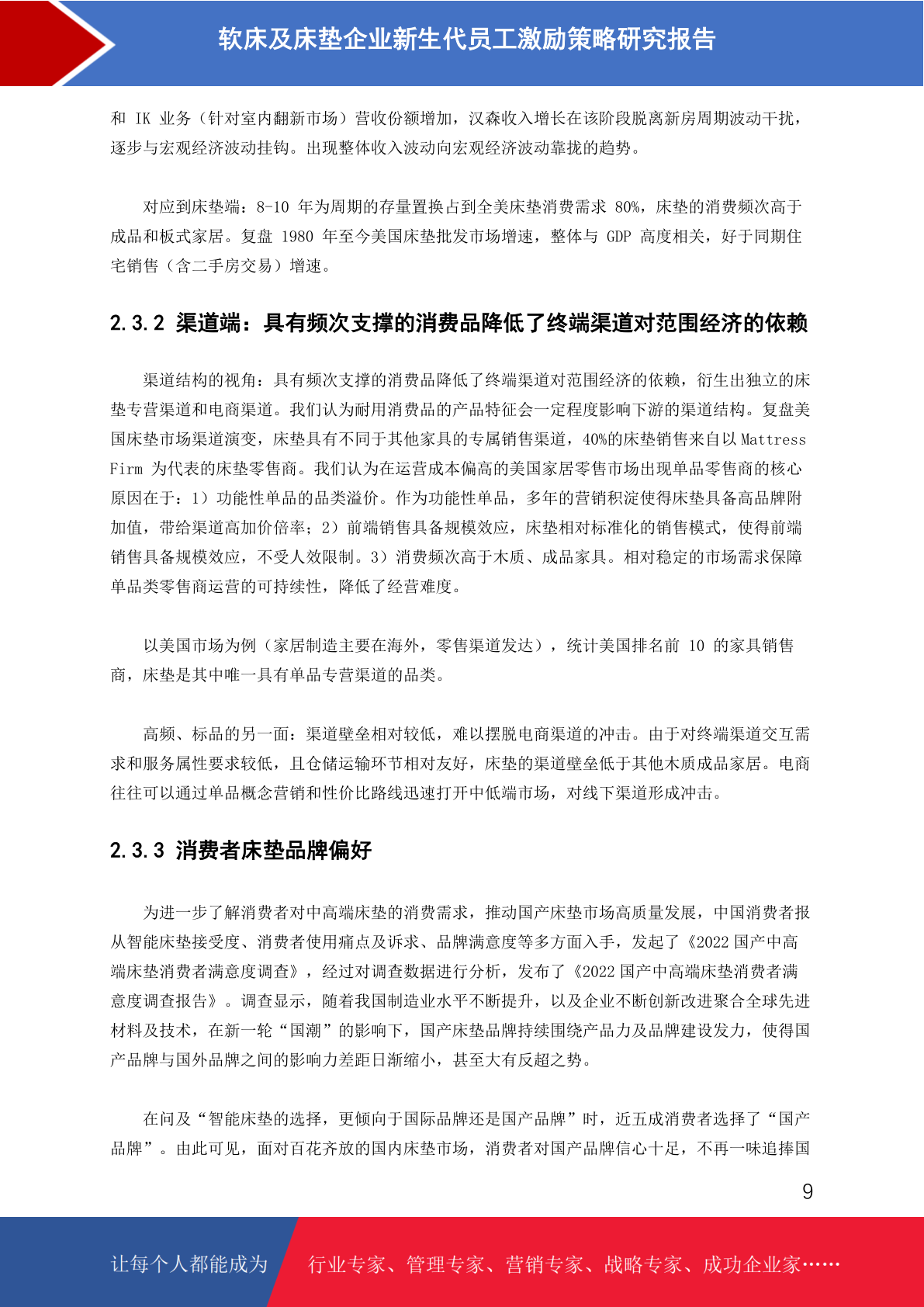 软床及床垫企业新生代员工激励策略研究报告

和 IK 业务（针对室内翻新市场）营收份额增加，汉森收入增长在该阶段脱离新房周期波动干扰，逐步与宏观经济波动挂钩。出现整体收入波动向宏观经济波动靠拢的趋势。

对应到床垫端：8-10 年为周期的存量置换占到全美床垫消费需求 80%，床垫的消费频次高于成品和板式家居。复盘 1980 年至今美国床垫批发市场增速，整体与 GDP 高度相关，好于同期住宅销售（含二手房交易）增速。

2.3.2 渠道端：具有频次支撑的消费品降低了终端渠道对范围经济的依赖

渠道结构的视角：具有频次支撑的消费品降低了终端渠道对范围经济的依赖，衍生出独立的床垫专营渠道和电商渠道。我们认为耐用消费品的产品特征会一定程度影响下游的渠道结构。复盘美国床垫市场渠道演变，床垫具有不同于其他家具的专属销售渠道，40%的床垫销售来自以 Mattress Firm 为代表的床垫零售商。我们认为在运营成本偏高的美国家居零售市场出现单品零售商的核心原因在于：1）功能性单品的品类溢价。作为功能性单品，多年的营销积淀使得床垫具备高品牌附加值，带给渠道高加价倍率；2）前端销售具备规模效应，床垫相对标准化的销售模式，使得前端销售具备规模效应，不受人效限制。3）消费频次高于木质、成品家具。相对稳定的市场需求保障单品类零售商运营的可持续性，降低了经营难度。

以美国市场为例（家居制造主要在海外，零售渠道发达），统计美国排名前 10 的家具销售商，床垫是其中唯一具有单品专营渠道的品类。

高频、标品的另一面：渠道壁垒相对较低，难以摆脱电商渠道的冲击。由于对终端渠道交互需求和服务属性要求较低，且仓储运输环节相对友好，床垫的渠道壁垒低于其他木质成品家居。电商往往可以通过单品概念营销和性价比路线迅速打开中低端市场，对线下渠道形成冲击。

2.3.3 消费者床垫品牌偏好

为进一步了解消费者对中高端床垫的消费需求，推动国产床垫市场高质量发展，中国消费者报从智能床垫接受度、消费者使用痛点及诉求、品牌满意度等多方面入手，发起了《2022 国产中高端床垫消费者满意度调查》，经过对调查数据进行分析，发布了《2022 国产中高端床垫消费者满意度调查报告》。调查显示，随着我国制造业水平不断提升，以及企业不断创新改进聚合全球先进材料及技术，在新一轮“国潮”的影响下，国产床垫品牌持续围绕产品力及品牌建设发力，使得国产品牌与国外品牌之间的影响力差距日渐缩小，甚至大有反超之势。

在问及“智能床垫的选择，更倾向于国际品牌还是国产品牌”时，近五成消费者选择了“国产品牌”。由此可见，面对百花齐放的国内床垫市场，消费者对国产品牌信心十足，不再一味追捧国

9

让每个人都能成为 行业专家、管理专家、营销专家、战略专家、成功企业家……